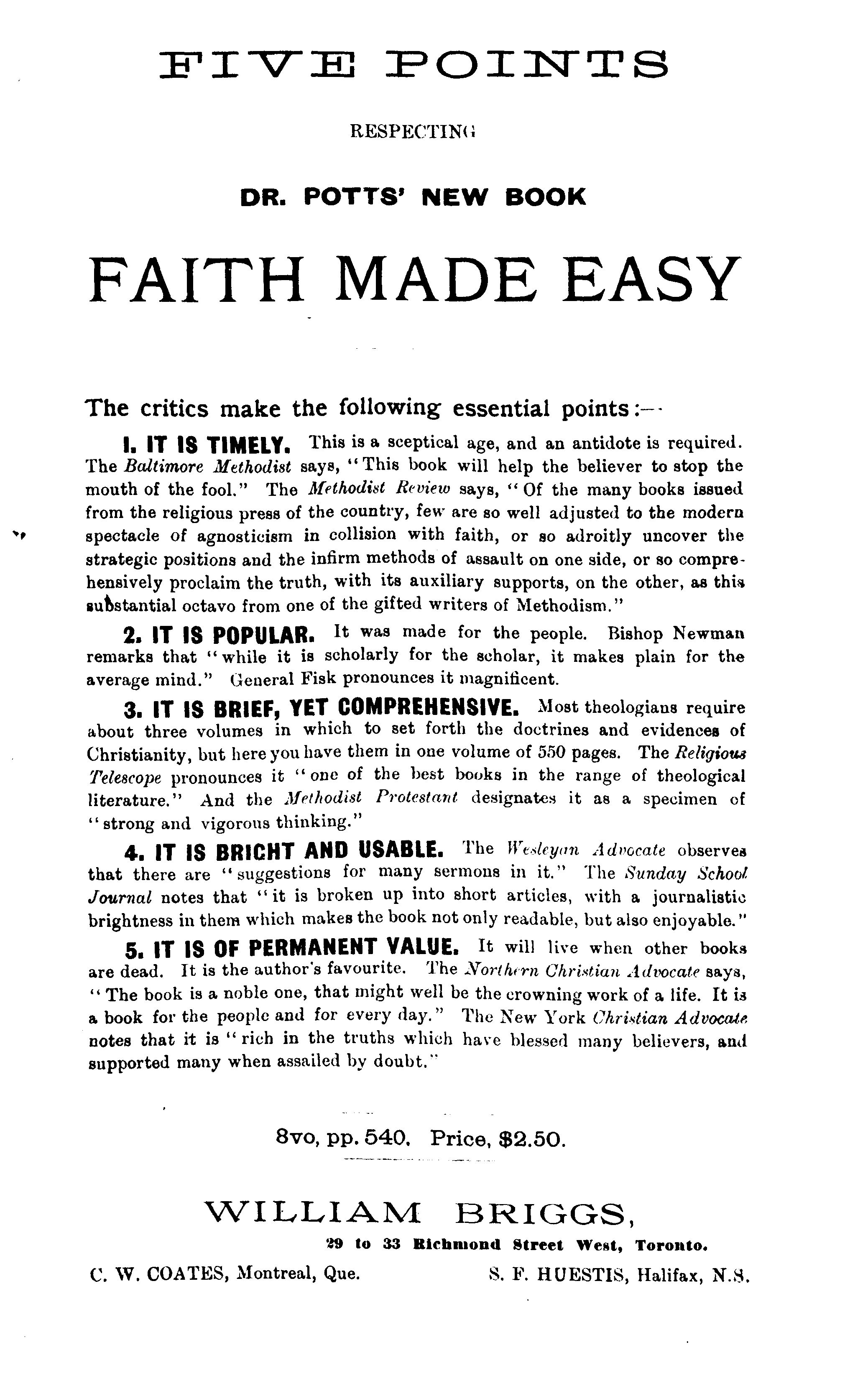 FIVE POINTS

RESPECTING

DR. POTTS' NEW BOOK

FAITH MADE EASY

The critics make the following essential points:—

1. IT IS TIMELY. This is a sceptical age, and an antidote is required. The Baltimore Methodist says, "This book will help the believer to stop the mouth of the fool." The Methodist Review says, "Of the many books issued from the religious press of the country, few are so well adjusted to the modern spectacle of agnosticism in collision with faith, or so adroitly uncover the strategic positions and the infirm methods of assault on one side, or so comprehensively proclaim the truth, with its auxiliary supports, on the other, as this substantial octavo from one of the gifted writers of Methodism."

2. IT IS POPULAR. It was made for the people. Bishop Newman remarks that "while it is scholarly for the scholar, it makes plain for the average mind." General Fisk pronounces it magnificent.

3. IT IS BRIEF, YET COMPREHENSIVE. Most theologians require about three volumes in which to set forth the doctrines and evidences of Christianity, but here you have them in one volume of 550 pages. The Religious Telescope pronounces it "one of the best books in the range of theological literature." And the Methodist Protestant designates it as a specimen of "strong and vigorous thinking."

4. IT IS BRIGHT AND USABLE. The Wesleyan Advocate observes that there are "suggestions for many sermons in it." The Sunday School Journal notes that "it is broken up into short articles, with a journalistic brightness in them which makes the book not only readable, but also enjoyable."

5. IT IS OF PERMANENT VALUE. It will live when other books are dead. It is the author's favourite. The Northern Christian Advocate says, "The book is a noble one, that might well be the crowning work of a life. It is a book for the people and for every day." The New York Christian Advocate notes that it is "rich in the truths which have blessed many believers, and supported many when assailed by doubt."

8vo, pp. 540. Price, $2.50.

WILLIAM BRIGGS,
29 to 33 Richmond Street West, Toronto.

C. W. COATES, Montreal, Que. S. F. HUESTIS, Halifax, N.S.